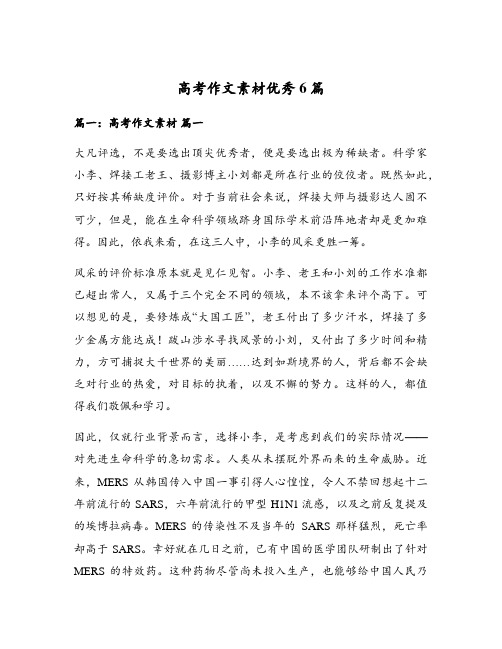 高考作文素材优秀6篇

篇一：高考作文素材 篇一

大凡评选，不是要选出顶尖优秀者，便是要选出极为稀缺者。科学家小李、焊接工老王、摄影博主小刘都是所在行业的佼佼者。既然如此，只好按其稀缺度评价。对于当前社会来说，焊接大师与摄影达人固不可少，但是，能在生命科学领域跻身国际学术前沿阵地者却是更加难得。因此，依我来看，在这三人中，小李的风采更胜一筹。

风采的评价标准原本就是见仁见智。小李、老王和小刘的工作水准都已超出常人，又属于三个完全不同的领域，本不该拿来评个高下。可以想见的是，要修炼成“大国工匠”，老王付出了多少汗水，焊接了多少金属方能达成！跋山涉水寻找风景的小刘，又付出了多少时间和精力，方可捕捉大千世界的美丽……达到如斯境界的人，背后都不会缺乏对行业的热爱，对目标的执着，以及不懈的努力。这样的人，都值得我们敬佩和学习。

因此，仅就行业背景而言，选择小李，是考虑到我们的实际情况——对先进生命科学的急切需求。人类从未摆脱外界而来的生命威胁。近来，MERS 从韩国传入中国一事引得人心惶惶，令人不禁回想起十二年前流行的 SARS，六年前流行的甲型 H1N1 流感，以及之前反复提及的埃博拉病毒。MERS 的传染性不及当年的 SARS 那样猛烈，死亡率却高于 SARS。幸好就在几日之前，已有中国的医学团队研制出了针对 MERS 的特效药。这种药物尽管尚未投入生产，也能够给中国人民乃